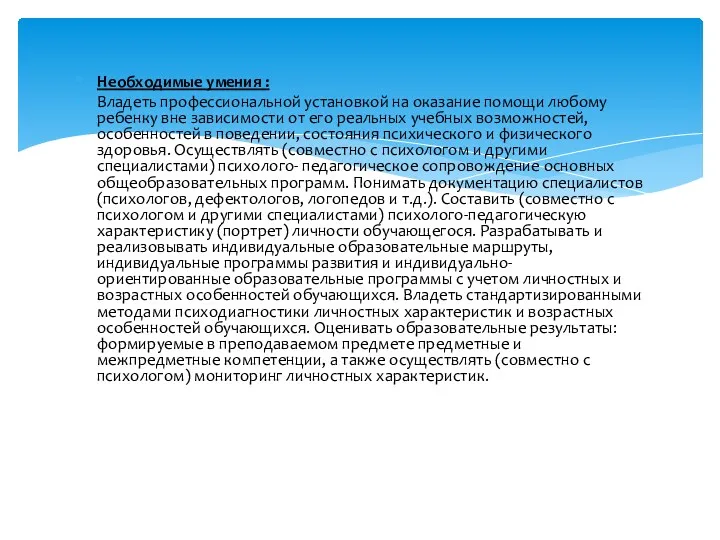 Необходимые умения :

Владеть профессиональной установкой на оказание помощи любому ребенку вне зависимости от его реальных учебных возможностей, особенностей в поведении, состояния психического и физического здоровья. Осуществлять (совместно с психологом и другими специалистами) психолого- педагогическое сопровождение основных общеобразовательных программ. Понимать документацию специалистов (психологов, дефектологов, логопедов и т.д.). Составить (совместно с психологом и другими специалистами) психолого-педагогическую характеристику (портрет) личности обучающегося. Разрабатывать и реализовывать индивидуальные образовательные маршруты, индивидуальные программы развития и индивидуально-ориентированные образовательные программы с учетом личностных и возрастных особенностей обучающихся. Владеть стандартизированными методами психодиагностики личностных характеристик и возрастных особенностей обучающихся. Оценивать образовательные результаты: формируемые в преподаваемом предмете предметные и межпредметные компетенции, а также осуществлять (совместно с психологом) мониторинг личностных характеристик.